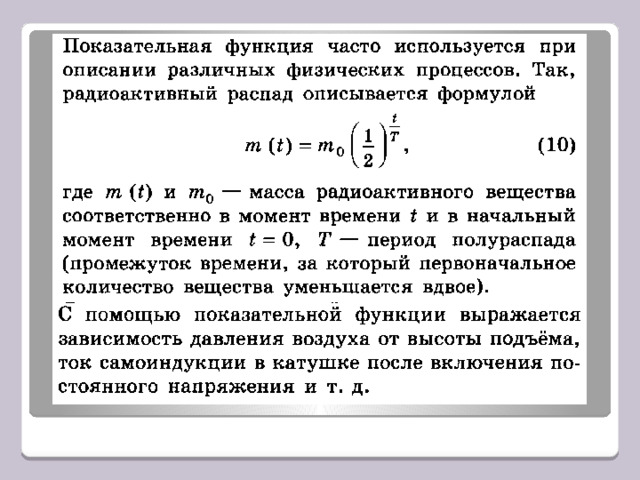 Показательная функция часто используется при описании различных физических процессов. Так, радиоактивный распад описывается формулой

$m(t) = m_0 \left(\frac{1}{2}\right)^{\frac{t}{T}}$, (10)

где $m(t)$ и $m_0$ — масса радиоактивного вещества соответственно в момент времени $t$ и в начальный момент времени $t = 0$, $T$ — период полураспада (промежуток времени, за который первоначальное количество вещества уменьшается вдвое).

С помощью показательной функции выражается зависимость давления воздуха от высоты подъёма, ток самоиндукции в катушке после включения постоянного напряжения и т. д.